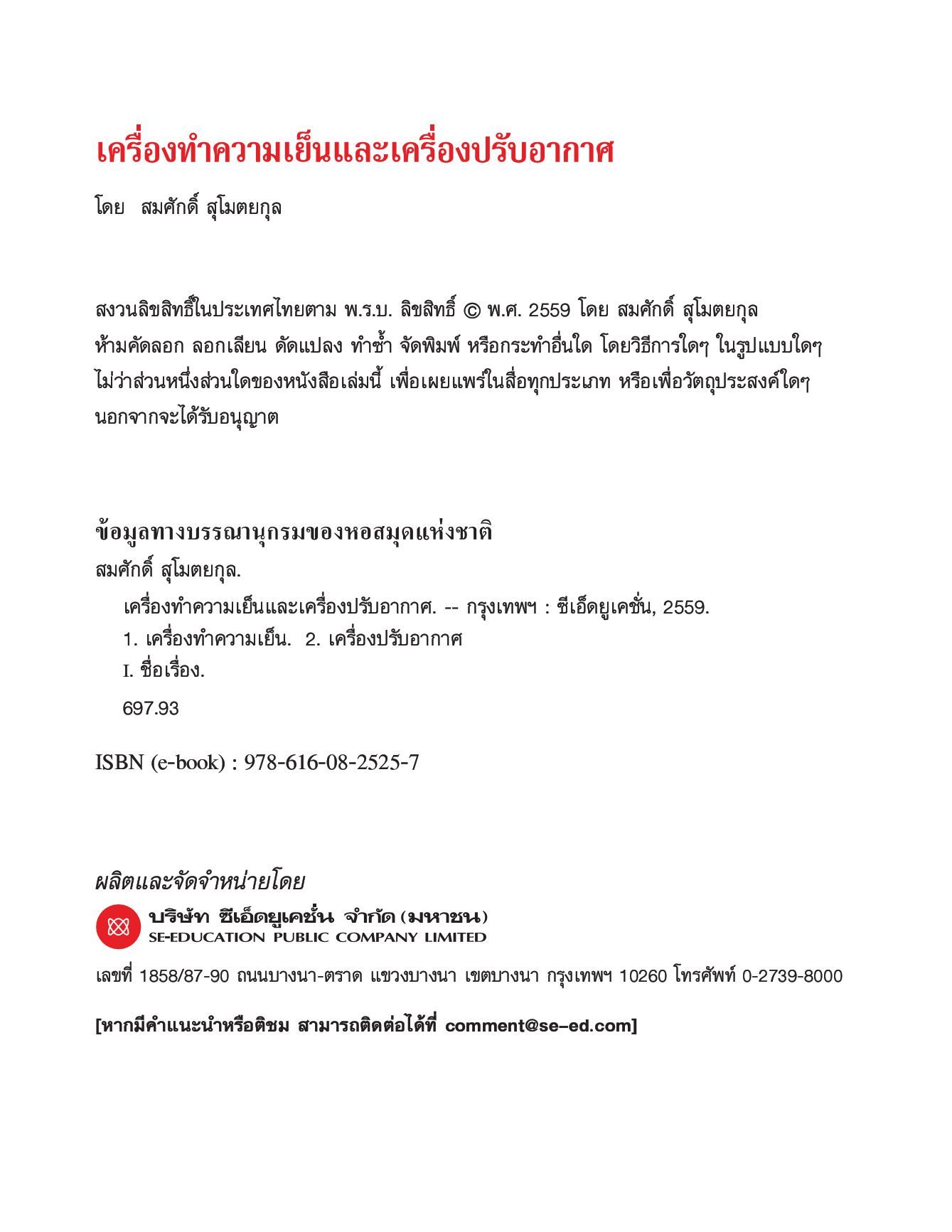 เครื่องทำความเย็นและเครื่องปรับอากาศ

โดย สมศักดิ์ สุโมตยกุล

สงวนลิขสิทธิ์ในประเทศไทยตาม พ.ร.บ. ลิขสิทธิ์ © พ.ศ. 2559 โดย สมศักดิ์ สุโมตยกุล ห้ามคัดลอก ลอกเลียน ดัดแปลง ทำซ้ำ จัดพิมพ์ หรือกระทำอื่นใด โดยวิธีการใดๆ ในรูปแบบใดๆ ไม่ว่าส่วนหนึ่งส่วนใดของหนังสือเล่มนี้ เพื่อเผยแพร่ในสื่อทุกประเภท หรือเพื่อวัตถุประสงค์ใดๆ นอกจากจะได้รับอนุญาต

ข้อมูลทางบรรณานุกรมของหอสมุดแห่งชาติ
สมศักดิ์ สุโมตยกุล.
เครื่องทำความเย็นและเครื่องปรับอากาศ. -- กรุงเทพฯ : ซีเอ็ดยูเคชั่น, 2559.
1. เครื่องทำความเย็น. 2. เครื่องปรับอากาศ
I. ชื่อเรื่อง.
697.93

ISBN (e-book) : 978-616-08-2525-7

ผลิตและจัดจำหน่ายโดย
บริษัท ซีเอ็ดยูเคชั่น จำกัด (มหาชน)
SE-EDUCATION PUBLIC COMPANY LIMITED

เลขที่ 1858/87-90 ถนนบางนา-ตราด แขวงบางนา เขตบางนา กรุงเทพฯ 10260 โทรศัพท์ 0-2739-8000

[หากมีคำแนะนำหรือติชม สามารถติดต่อได้ที่ comment@se-ed.com]